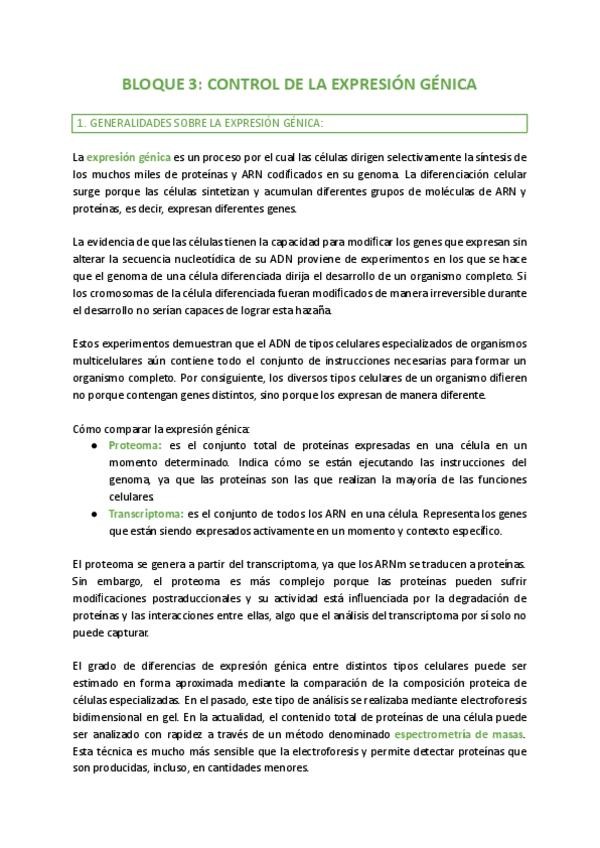 BLOQUE 3: CONTROL DE LA EXPRESIÓN GÉNICA

1. GENERALIDADES SOBRE LA EXPRESIÓN GÉNICA:

La expresión génica es un proceso por el cual las células dirigen selectivamente la síntesis de los muchos miles de proteínas y ARN codificados en su genoma. La diferenciación celular surge porque las células sintetizan y acumulan diferentes grupos de moléculas de ARN y proteínas, es decir, expresan diferentes genes.

La evidencia de que las células tienen la capacidad para modificar los genes que expresan sin alterar la secuencia nucleotídica de su ADN proviene de experimentos en los que se hace que el genoma de una célula diferenciada dirija el desarrollo de un organismo completo. Si los cromosomas de la célula diferenciada fueran modificados de manera irreversible durante el desarrollo no serían capaces de lograr esta hazaña.

Estos experimentos demuestran que el ADN de tipos celulares especializados de organismos multicelulares aún contiene todo el conjunto de instrucciones necesarias para formar un organismo completo. Por consiguiente, los diversos tipos celulares de un organismo difieren no porque contengan genes distintos, sino porque los expresan de manera diferente.

Cómo comparar la expresión génica:
● Proteoma: es el conjunto total de proteínas expresadas en una célula en un momento determinado. Indica cómo se están ejecutando las instrucciones del genoma, ya que las proteínas son las que realizan la mayoría de las funciones celulares.
● Transcriptoma: es el conjunto de todos los ARN en una célula. Representa los genes que están siendo expresados activamente en un momento y contexto específico.

El proteoma se genera a partir del transcriptoma, ya que los ARNm se traducen a proteínas. Sin embargo, el proteoma es más complejo porque las proteínas pueden sufrir modificaciones postraduccionales y su actividad está influenciada por la degradación de proteínas y las interacciones entre ellas, algo que el análisis del transcriptoma por sí solo no puede capturar.

El grado de diferencias de expresión génica entre distintos tipos celulares puede ser estimado en forma aproximada mediante la comparación de la composición proteica de células especializadas. En el pasado, este tipo de análisis se realizaba mediante electroforesis bidimensional en gel. En la actualidad, el contenido total de proteínas de una célula puede ser analizado con rapidez a través de un método denominado espectrometría de masas. Esta técnica es mucho más sensible que la electroforesis y permite detectar proteínas que son producidas, incluso, en cantidades menores.